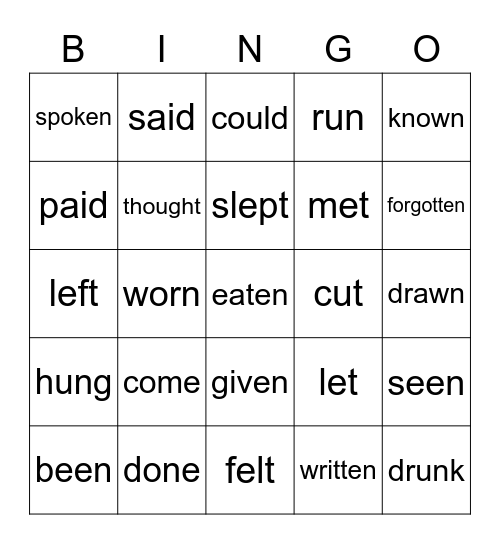 | B | I | N | G | O |
|---|---|---|---|---|
| spoken | said | could | run | known |
| paid | thought | slept | met | forgotten |
| left | worn | eaten | cut | drawn |
| hung | come | given | let | seen |
| been | done | felt | written | drunk |